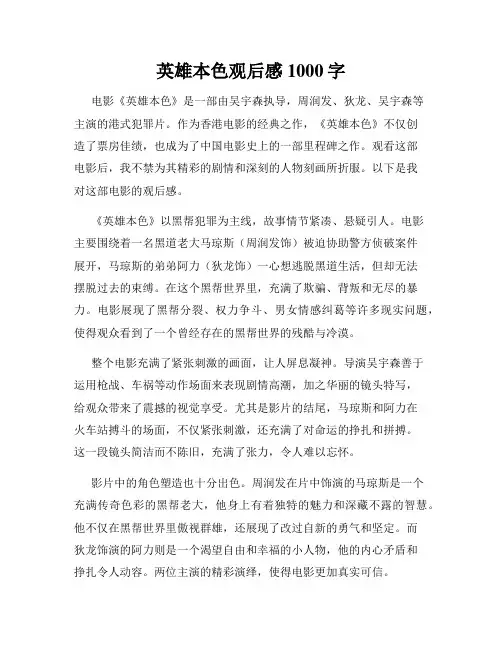 英雄本色观后感 1000 字

电影《英雄本色》是一部由吴宇森执导，周润发、狄龙、吴宇森等主演的港式犯罪片。作为香港电影的经典之作，《英雄本色》不仅创造了票房佳绩，也成为了中国电影史上的一部里程碑之作。观看这部电影后，我不禁为其精彩的剧情和深刻的人物刻画所折服。以下是我对这部电影的观后感。

《英雄本色》以黑帮犯罪为主线，故事情节紧凑、悬疑引人。电影主要围绕着一名黑道老大马琼斯（周润发饰）被迫协助警方侦破案件展开，马琼斯的弟弟阿力（狄龙饰）一心想逃脱黑道生活，但却无法摆脱过去的束缚。在这个黑帮世界里，充满了欺骗、背叛和无尽的暴力。电影展现了黑帮分裂、权力争斗、男女情感纠葛等许多现实问题，使得观众看到了一个曾经存在的黑帮世界的残酷与冷漠。

整个电影充满了紧张刺激的画面，让人屏息凝神。导演吴宇森善于运用枪战、车祸等动作场面来表现剧情高潮，加之华丽的镜头特写，给观众带来了震撼的视觉享受。尤其是影片的结尾，马琼斯和阿力在火车站搏斗的场面，不仅紧张刺激，还充满了对命运的挣扎和拼搏。这一段镜头简洁而不陈旧，充满了张力，令人难以忘怀。

影片中的角色塑造也十分出色。周润发在片中饰演的马琼斯是一个充满传奇色彩的黑帮老大，他身上有着独特的魅力和深藏不露的智慧。他不仅在黑帮世界里傲视群雄，还展现了改过自新的勇气和坚定。而狄龙饰演的阿力则是一个渴望自由和幸福的小人物，他的内心矛盾和挣扎令人动容。两位主演的精彩演绎，使得电影更加真实可信。